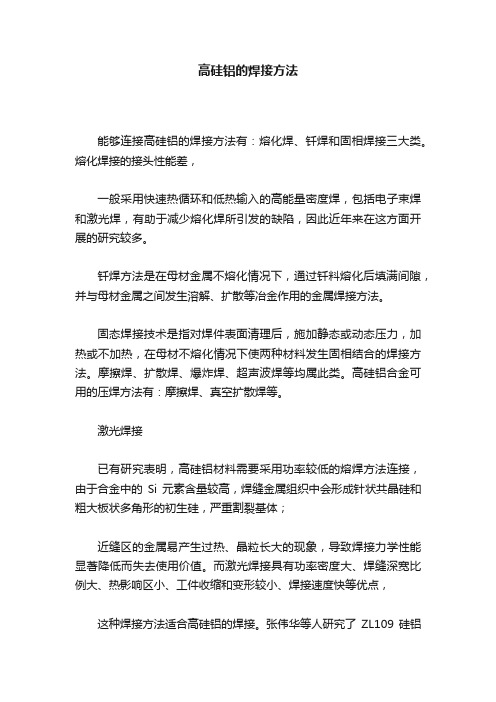 高硅铝的焊接方法

能够连接高硅铝的焊接方法有：熔化焊、钎焊和固相焊接三大类。熔化焊接的接头性能差，

一般采用快速热循环和低热输入的高能量密度焊，包括电子束焊和激光焊，有助于减少熔化焊所引发的缺陷，因此近年来在这方面开展的研究较多。

钎焊方法是在母材金属不熔化情况下，通过钎料熔化后填满间隙，并与母材金属之间发生溶解、扩散等冶金作用的金属焊接方法。

固态焊接技术是指对焊件表面清理后，施加静态或动态压力，加热或不加热，在母材不熔化情况下使两种材料发生固相结合的焊接方法。摩擦焊、扩散焊、爆炸焊、超声波焊等均属此类。高硅铝合金可用的压焊方法有：摩擦焊、真空扩散焊等。

激光焊接

已有研究表明，高硅铝材料需要采用功率较低的熔焊方法连接，由于合金中的 Si 元素含量较高，焊缝金属组织中会形成针状共晶硅和粗大板状多角形的初生硅，严重割裂基体；

近缝区的金属易产生过热、晶粒长大的现象，导致焊接力学性能显著降低而失去使用价值。而激光焊接具有功率密度大、焊缝深宽比例大、热影响区小、工件收缩和变形较小、焊接速度快等优点，

这种焊接方法适合高硅铝的焊接。张伟华等人研究了 ZL109 硅铝